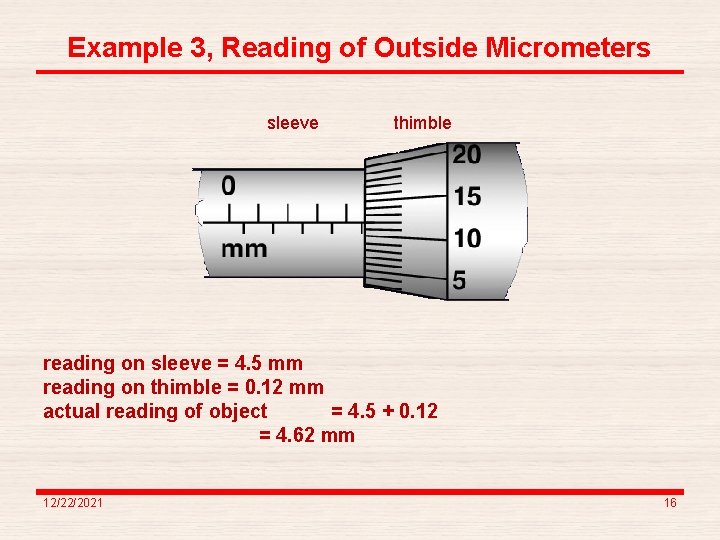 Example 3, Reading of Outside Micrometers

sleeve

thimble

0

mm

20

15

10

5

reading on sleeve = 4.5 mm
reading on thimble = 0.12 mm
actual reading of object = 4.5 + 0.12
= 4.62 mm

12/22/2021

16